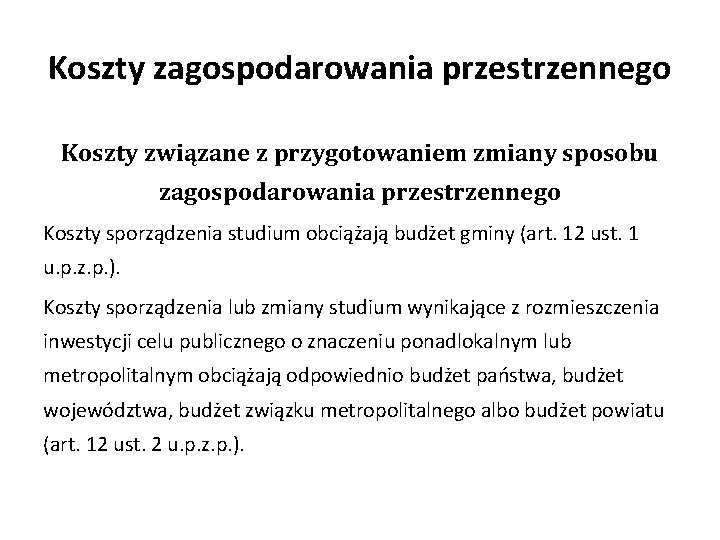 Koszty zagospodarowania przestrzennego

Koszty związane z przygotowaniem zmiany sposobu zagospodarowania przestrzennego

Koszty sporządzenia studium obciążają budżet gminy (art. 12 ust. 1 u.p.z.p.).

Koszty sporządzenia lub zmiany studium wynikające z rozmieszczenia inwestycji celu publicznego o znaczeniu ponadlokalnym lub metropolitalnym obciążają odpowiednio budżet państwa, budżet województwa, budżet związku metropolitalnego albo budżet powiatu (art. 12 ust. 2 u.p.z.p.).